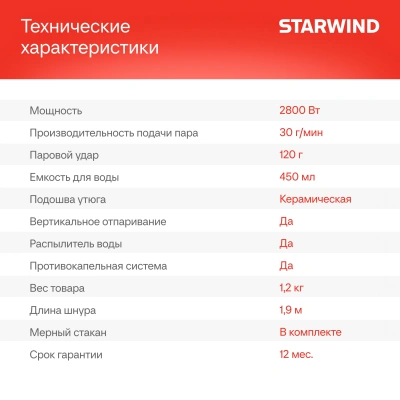 Технические характеристики

STARWIND

| | |
|---|---|
| Мощность | 2800 Вт |
| Производительность подачи пара | 30 г/мин |
| Паровой удар | 120 г |
| Емкость для воды | 450 мл |
| Подошва утюга | Керамическая |
| Вертикальное отпаривание | Да |
| Распылитель воды | Да |
| Противокапельная система | Да |
| Вес товара | 1,2 кг |
| Длина шнура | 1,9 м |
| Мерный стакан | В комплекте |
| Срок гарантии | 12 мес. |